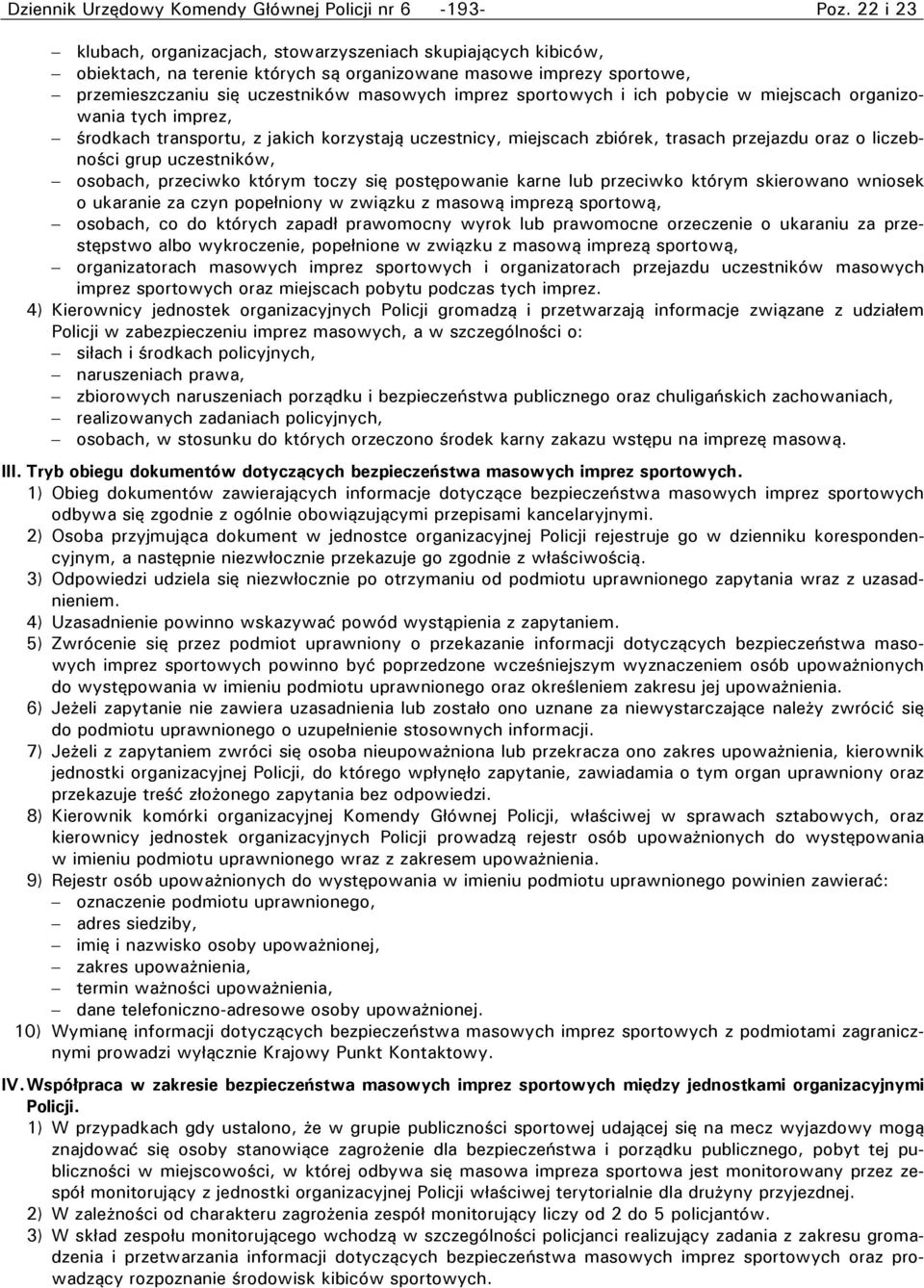 Dziennik Urzędowy Komendy Głównej Policji nr 6 -193- Poz. 22 i 23

– klubach, organizacjach, stowarzyszeniach skupiających kibiców,
– obiektach, na terenie których są organizowane masowe imprezy sportowe,
– przemieszczaniu się uczestników masowych imprez sportowych i ich pobycie w miejscach organizowania tych imprez,
– środkach transportu, z jakich korzystają uczestnicy, miejscach zbiórek, trasach przejazdu oraz o liczebności grup uczestników,
– osobach, przeciwko którym toczy się postępowanie karne lub przeciwko którym skierowano wniosek o ukaranie za czyn popełniony w związku z masową imprezą sportową,
– osobach, co do których zapadł prawomocny wyrok lub prawomocne orzeczenie o ukaraniu za przestępstwo albo wykroczenie, popełnione w związku z masową imprezą sportową,
– organizatorach masowych imprez sportowych i organizatorach przejazdu uczestników masowych imprez sportowych oraz miejscach pobytu podczas tych imprez.

4) Kierownicy jednostek organizacyjnych Policji gromadzą i przetwarzają informacje związane z udziałem Policji w zabezpieczeniu imprez masowych, a w szczególności o:
– siłach i środkach policyjnych,
– naruszeniach prawa,
– zbiorowych naruszeniach porządku i bezpieczeństwa publicznego oraz chuligańskich zachowaniach,
– realizowanych zadaniach policyjnych,
– osobach, w stosunku do których orzeczono środek karny zakazu wstępu na imprezę masową.

III. Tryb obiegu dokumentów dotyczących bezpieczeństwa masowych imprez sportowych.
1) Obieg dokumentów zawierających informacje dotyczące bezpieczeństwa masowych imprez sportowych odbywa się zgodnie z ogólnie obowiązującymi przepisami kancelaryjnymi.
2) Osoba przyjmująca dokument w jednostce organizacyjnej Policji rejestruje go w dzienniku korespondencyjnym, a następnie niezwłocznie przekazuje go zgodnie z właściwością.
3) Odpowiedzi udziela się niezwłocznie po otrzymaniu od podmiotu uprawnionego zapytania wraz z uzasadnieniem.
4) Uzasadnienie powinno wskazywać powód wystąpienia z zapytaniem.
5) Zwrócenie się przez podmiot uprawniony o przekazanie informacji dotyczących bezpieczeństwa masowych imprez sportowych powinno być poprzedzone wcześniejszym wyznaczeniem osób upoważnionych do występowania w imieniu podmiotu uprawnionego oraz określeniem zakresu jej upoważnienia.
6) Jeżeli zapytanie nie zawiera uzasadnienia lub zostało ono uznane za niewystarczające należy zwrócić się do podmiotu uprawnionego o uzupełnienie stosownych informacji.
7) Jeżeli z zapytaniem zwróci się osoba nieupoważniona lub przekracza ono zakres upoważnienia, kierownik jednostki organizacyjnej Policji, do którego wpłynęło zapytanie, zawiadamia o tym organ uprawniony oraz przekazuje treść złożonego zapytania bez odpowiedzi.
8) Kierownik komórki organizacyjnej Komendy Głównej Policji, właściwej w sprawach sztabowych, oraz kierownicy jednostek organizacyjnych Policji prowadzą rejestr osób upoważnionych do występowania w imieniu podmiotu uprawnionego wraz z zakresem upoważnienia.
9) Rejestr osób upoważnionych do występowania w imieniu podmiotu uprawnionego powinien zawierać:
– oznaczenie podmiotu uprawnionego,
– adres siedziby,
– imię i nazwisko osoby upoważnionej,
– zakres upoważnienia,
– termin ważności upoważnienia,
– dane telefoniczno-adresowe osoby upoważnionej.
10) Wymianę informacji dotyczących bezpieczeństwa masowych imprez sportowych z podmiotami zagranicznymi prowadzi wyłącznie Krajowy Punkt Kontaktowy.

IV. Współpraca w zakresie bezpieczeństwa masowych imprez sportowych między jednostkami organizacyjnymi Policji.
1) W przypadkach gdy ustalono, że w grupie publiczności sportowej udającej się na mecz wyjazdowy mogą znajdować się osoby stanowiące zagrożenie dla bezpieczeństwa i porządku publicznego, pobyt tej publiczności w miejscowości, w której odbywa się masowa impreza sportowa jest monitorowany przez zespół monitorujący z jednostki organizacyjnej Policji właściwej terytorialnie dla drużyny przyjezdnej.
2) W zależności od charakteru zagrożenia zespół monitorujący liczy od 2 do 5 policjantów.
3) W skład zespołu monitorującego wchodzą w szczególności policjanci realizujący zadania z zakresu gromadzenia i przetwarzania informacji dotyczących bezpieczeństwa masowych imprez sportowych oraz prowadzący rozpoznanie środowisk kibiców sportowych.